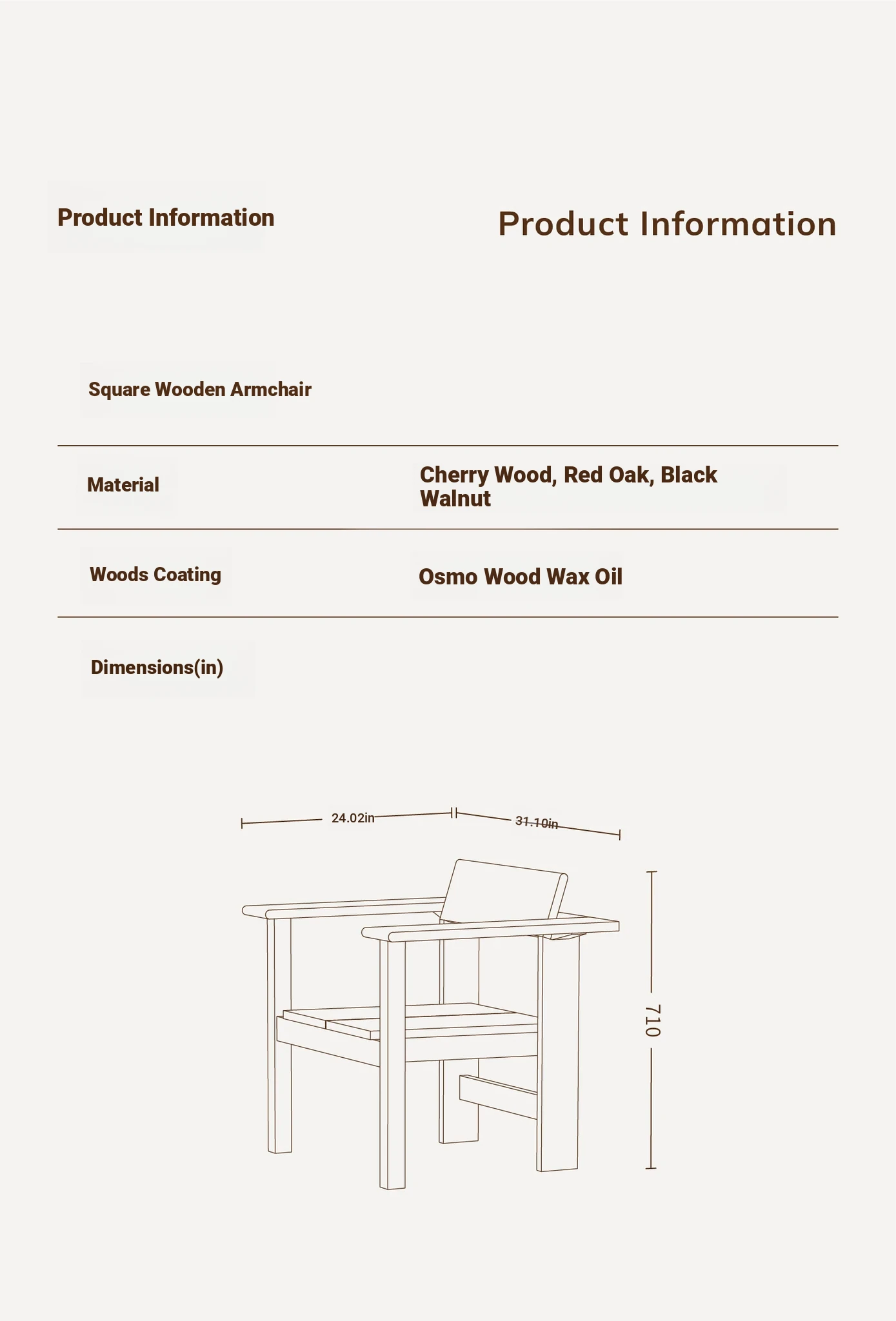 Product Information

Product Information

Square Wooden Armchair

| Material | Cherry Wood, Red Oak, Black Walnut |
|---|---|
| Woods Coating | Osmo Wood Wax Oil |

Dimensions(in)

24.02in

31.10in

710